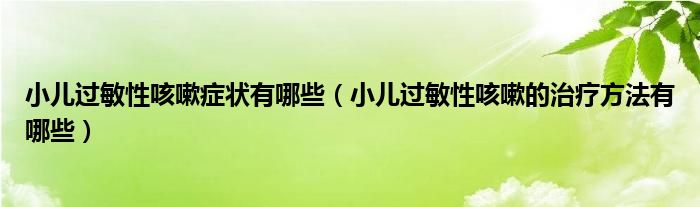 小儿过敏性咳嗽症状有哪些（小儿过敏性咳嗽的治疗方法有哪些）